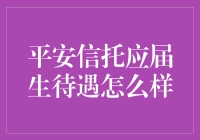 平安信托应届生待遇怎么样